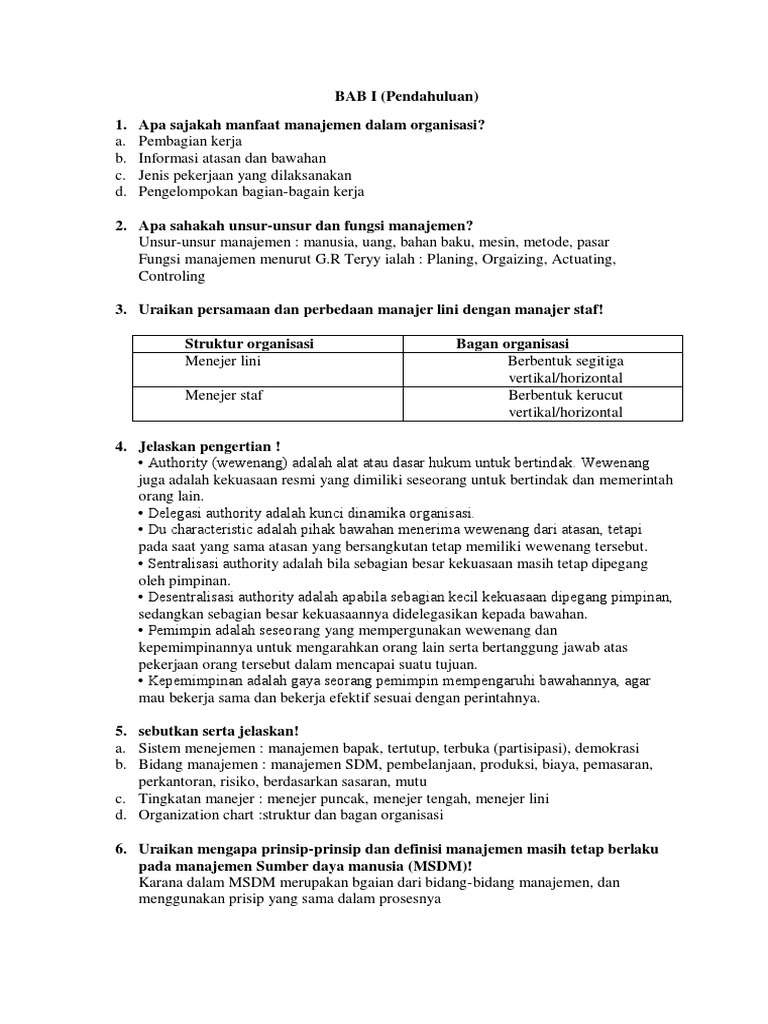 BAB I (Pendahuluan)

1. Apa sajakah manfaat manajemen dalam organisasi?
a. Pembagian kerja
b. Informasi atasan dan bawahan
c. Jenis pekerjaan yang dilaksanakan
d. Pengelompokan bagian-bagain kerja

2. Apa sahakah unsur-unsur dan fungsi manajemen?
Unsur-unsur manajemen : manusia, uang, bahan baku, mesin, metode, pasar
Fungsi manajemen menurut G.R Teryy ialah : Planing, Orgaizing, Actuating, Controling

3. Uraikan persamaan dan perbedaan manajer lini dengan manajer staf!

| Struktur organisasi | Bagan organisasi |
|---|---|
| Menejer lini | Berbentuk segitiga vertikal/horizontal |
| Menejer staf | Berbentuk kerucut vertikal/horizontal |

4. Jelaskan pengertian !
• Authority (wewenang) adalah alat atau dasar hukum untuk bertindak. Wewenang juga adalah kekuasaan resmi yang dimiliki seseorang untuk bertindak dan memerintah orang lain.
• Delegasi authority adalah kunci dinamika organisasi.
• Du characteristic adalah pihak bawahan menerima wewenang dari atasan, tetapi pada saat yang sama atasan yang bersangkutan tetap memiliki wewenang tersebut.
• Sentralisasi authority adalah bila sebagian besar kekuasaan masih tetap dipegang oleh pimpinan.
• Desentralisasi authority adalah apabila sebagian kecil kekuasaan dipegang pimpinan, sedangkan sebagian besar kekuasaannya didelegasikan kepada bawahan.
• Pemimpin adalah seseorang yang mempergunakan wewenang dan kepemimpinannya untuk mengarahkan orang lain serta bertanggung jawab atas pekerjaan orang tersebut dalam mencapai suatu tujuan.
• Kepemimpinan adalah gaya seorang pemimpin mempengaruhi bawahannya, agar mau bekerja sama dan bekerja efektif sesuai dengan perintahnya.

5. sebutkan serta jelaskan!
a. Sistem menejemen : manajemen bapak, tertutup, terbuka (partisipasi), demokrasi
b. Bidang manajemen : manajemen SDM, pembelanjaan, produksi, biaya, pemasaran, perkantoran, risiko, berdasarkan sasaran, mutu
c. Tingkatan manejer : menejer puncak, menejer tengah, menejer lini
d. Organization chart :struktur dan bagan organisasi

6. Uraikan mengapa prinsip-prinsip dan definisi manajemen masih tetap berlaku pada manajemen Sumber daya manusia (MSDM)!
Karana dalam MSDM merupakan bgaian dari bidang-bidang manajemen, dan menggunakan prisip yang sama dalam prosesnya